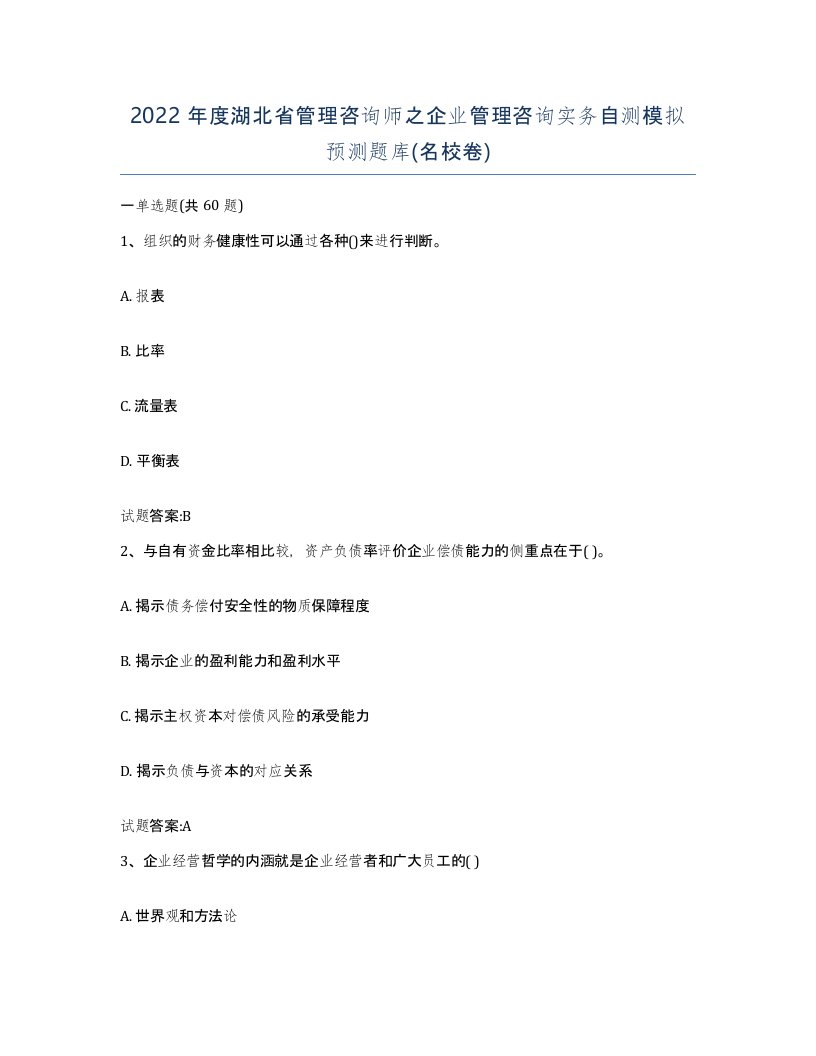 2022 年度湖北省管理咨询师之企业管理咨询实务自测模拟预测题库(名校卷)

一单选题(共 60 题)

1、组织的财务健康性可以通过各种()来进行判断。

A. 报表

B. 比率

C. 流量表

D. 平衡表

试题答案:B

2、与自有资金比率相比较，资产负债率评价企业偿债能力的侧重点在于( )。

A. 揭示债务偿付安全性的物质保障程度

B. 揭示企业的盈利能力和盈利水平

C. 揭示主权资本对偿债风险的承受能力

D. 揭示负债与资本的对应关系

试题答案:A

3、企业经营哲学的内涵就是企业经营者和广大员工的( )

A. 世界观和方法论